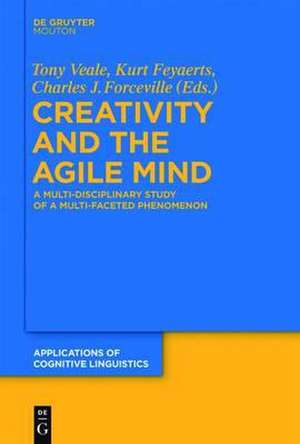 DE GRUYTER
MOUTON

Tony Veale, Kurt Feyaerts, Charles J. Forceville (Eds.)

CREATIVITY AND THE AGILE MIND

A MULTI-DISCIPLINARY STUDY OF A MULTI-FACETED PHENOMENON

APPLICATIONS OF COGNITIVE LINGUISTICS

DE
G